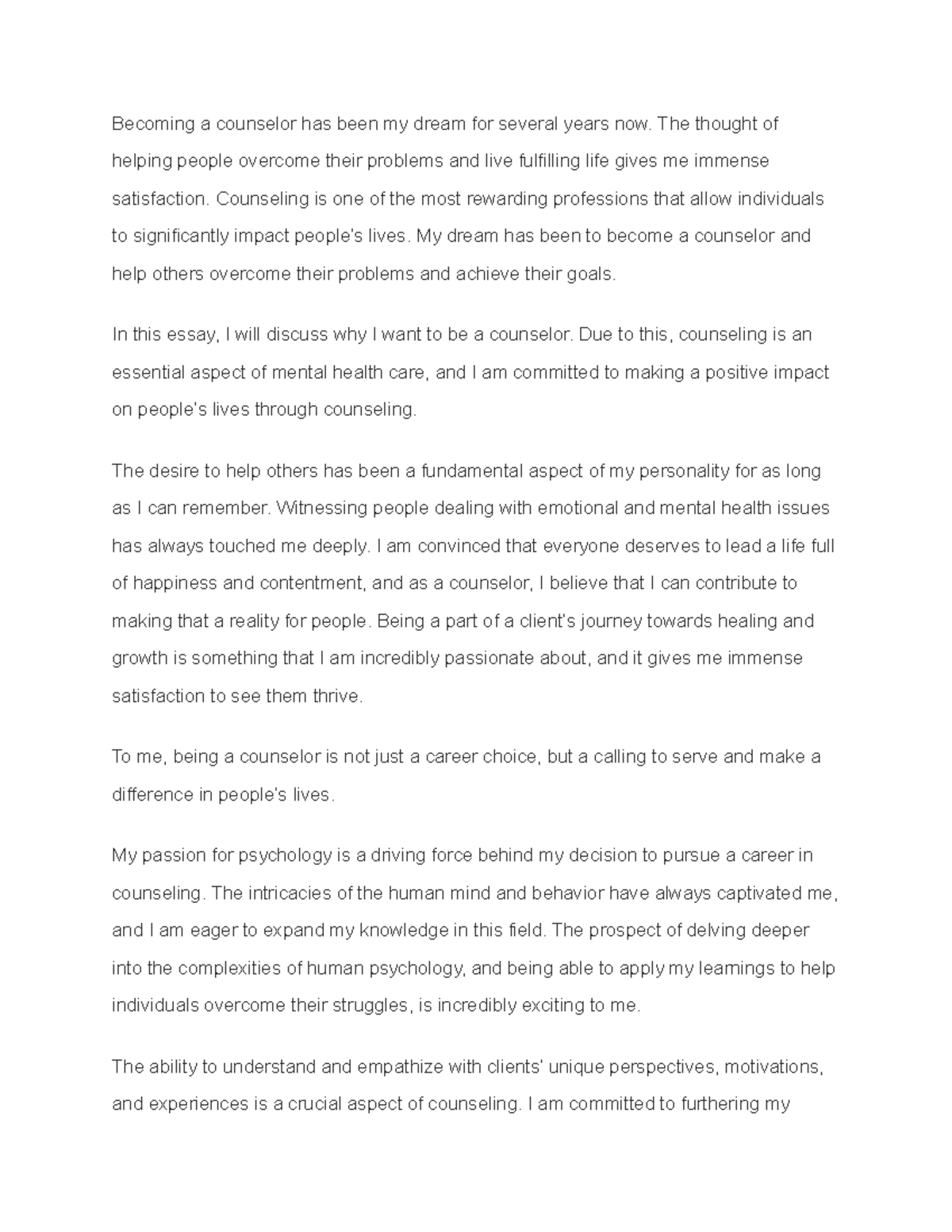 Becoming a counselor has been my dream for several years now. The thought of helping people overcome their problems and live fulfilling life gives me immense satisfaction. Counseling is one of the most rewarding professions that allow individuals to significantly impact people's lives. My dream has been to become a counselor and help others overcome their problems and achieve their goals.

In this essay, I will discuss why I want to be a counselor. Due to this, counseling is an essential aspect of mental health care, and I am committed to making a positive impact on people's lives through counseling.

The desire to help others has been a fundamental aspect of my personality for as long as I can remember. Witnessing people dealing with emotional and mental health issues has always touched me deeply. I am convinced that everyone deserves to lead a life full of happiness and contentment, and as a counselor, I believe that I can contribute to making that a reality for people. Being a part of a client's journey towards healing and growth is something that I am incredibly passionate about, and it gives me immense satisfaction to see them thrive.

To me, being a counselor is not just a career choice, but a calling to serve and make a difference in people's lives.

My passion for psychology is a driving force behind my decision to pursue a career in counseling. The intricacies of the human mind and behavior have always captivated me, and I am eager to expand my knowledge in this field. The prospect of delving deeper into the complexities of human psychology, and being able to apply my learnings to help individuals overcome their struggles, is incredibly exciting to me.

The ability to understand and empathize with clients' unique perspectives, motivations, and experiences is a crucial aspect of counseling. I am committed to furthering my